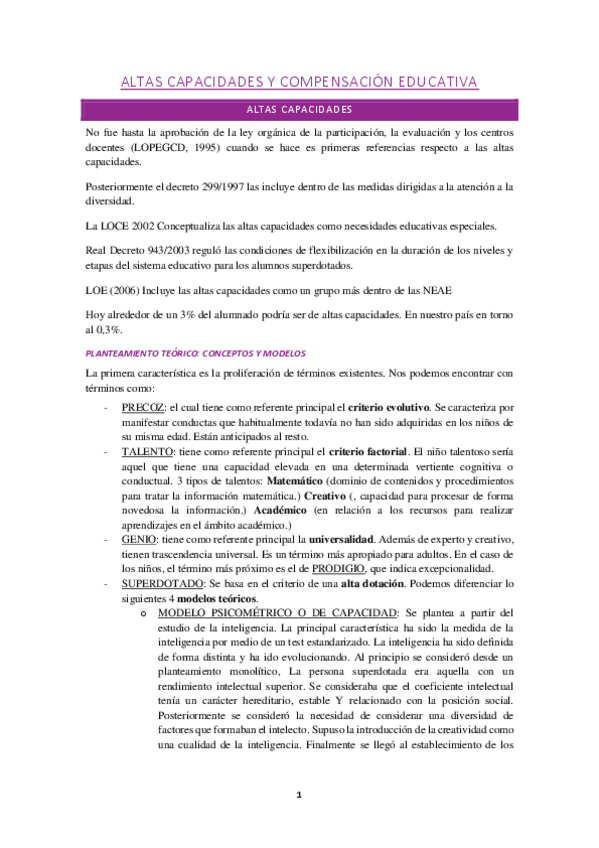 ALTAS CAPACIDADES Y COMPENSACIÓN EDUCATIVA

ALTAS CAPACIDADES

No fue hasta la aprobación de la ley orgánica de la participación, la evaluación y los centros docentes (LOPEGCD, 1995) cuando se hace es primeras referencias respecto a las altas capacidades.

Posteriormente el decreto 299/1997 las incluye dentro de las medidas dirigidas a la atención a la diversidad.

La LOCE 2002 Conceptualiza las altas capacidades como necesidades educativas especiales.

Real Decreto 943/2003 reguló las condiciones de flexibilización en la duración de los niveles y etapas del sistema educativo para los alumnos superdotados.

LOE (2006) Incluye las altas capacidades como un grupo más dentro de las NEAE

Hoy alrededor de un 3% del alumnado podría ser de altas capacidades. En nuestro país en torno al 0,3%.

PLANTEAMIENTO TEÓRICO: CONCEPTOS Y MODELOS

La primera característica es la proliferación de términos existentes. Nos podemos encontrar con términos como:

- PRECOZ: el cual tiene como referente principal el criterio evolutivo. Se caracteriza por manifestar conductas que habitualmente todavía no han sido adquiridas en los niños de su misma edad. Están anticipados al resto.
- TALENTO: tiene como referente principal el criterio factorial. El niño talentoso sería aquel que tiene una capacidad elevada en una determinada vertiente cognitiva o conductual. 3 tipos de talentos: Matemático (dominio de contenidos y procedimientos para tratar la información matemática.) Creativo (, capacidad para procesar de forma novedosa la información.) Académico (en relación a los recursos para realizar aprendizajes en el ámbito académico.)
- GENIO: tiene como referente principal la universalidad. Además de experto y creativo, tienen trascendencia universal. Es un término más apropiado para adultos. En el caso de los niños, el término más próximo es el de PRODIGIO, que indica excepcionalidad.
- SUPERDOTADO: Se basa en el criterio de una alta dotación. Podemos diferenciar lo siguientes 4 modelos teóricos.
  o MODELO PSICOMÉTRICO O DE CAPACIDAD: Se plantea a partir del estudio de la inteligencia. La principal característica ha sido la medida de la inteligencia por medio de un test estandarizado. La inteligencia ha sido definida de forma distinta y ha ido evolucionando. Al principio se consideró desde un planteamiento monolítico, La persona superdotada era aquella con un rendimiento intelectual superior. Se consideraba que el coeficiente intelectual tenía un carácter hereditario, estable Y relacionado con la posición social. Posteriormente se consideró la necesidad de considerar una diversidad de factores que formaban el intelecto. Supuso la introducción de la creatividad como una cualidad de la inteligencia. Finalmente se llegó al establecimiento de los

1